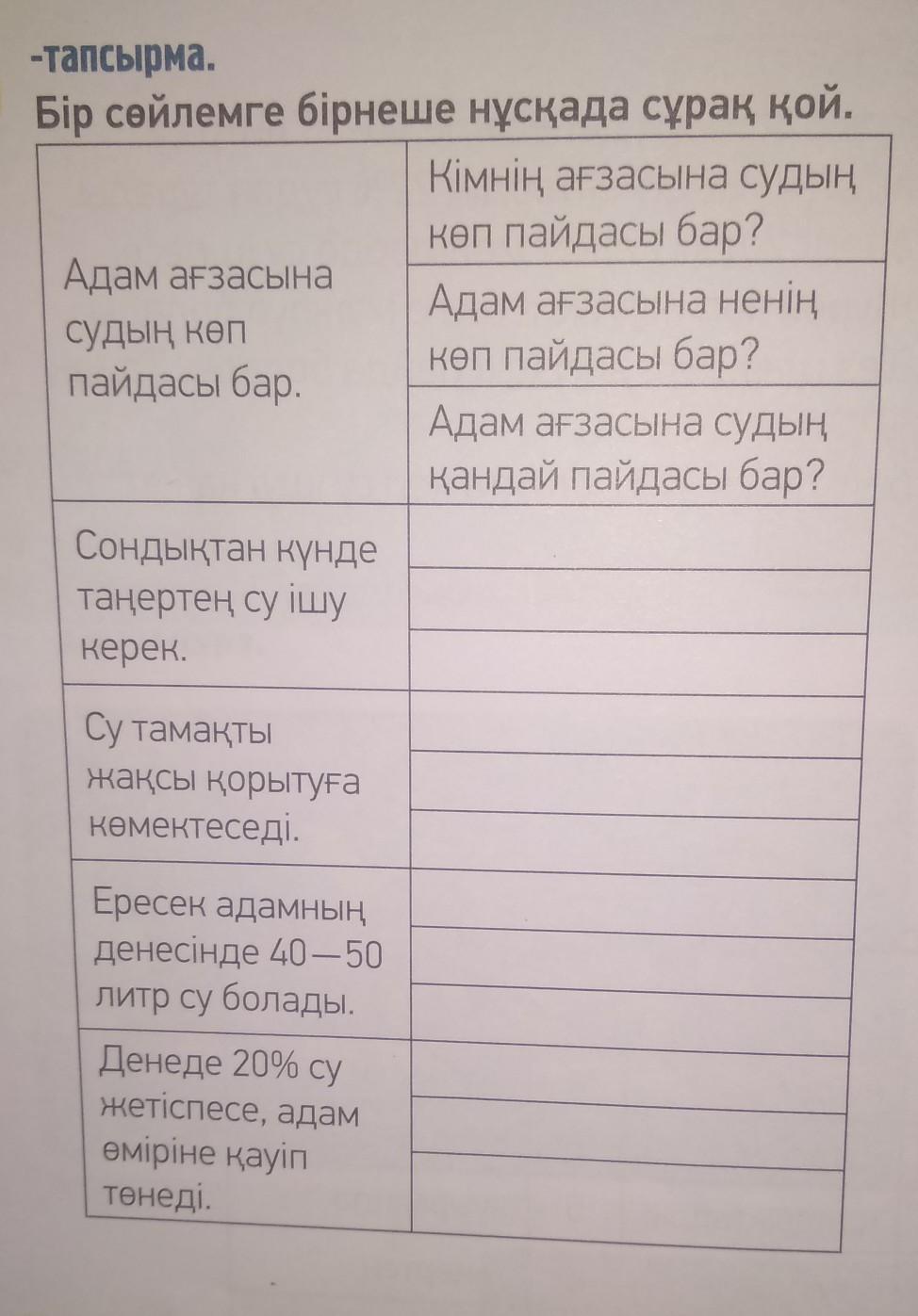 -тапсырма.
Бір сөйлемге бірнеше нұсқада сұрақ қой.

| | |
|---|---|
| Адам ағзасына судың көп пайдасы бар. | Кімнің ағзасына судың көп пайдасы бар? |
| | Адам ағзасына ненің көп пайдасы бар? |
| | Адам ағзасына судың қандай пайдасы бар? |
| Сондықтан күнде таңертең су ішу керек. | |
| | |
| | |
| Су тамақты жақсы қорытуға көмектеседі. | |
| | |
| | |
| Ересек адамның денесінде 40—50 литр су болады. | |
| | |
| | |
| Денеде 20% су жетіспесе, адам өміріне қауіп төнеді. | |
| | |
| | |